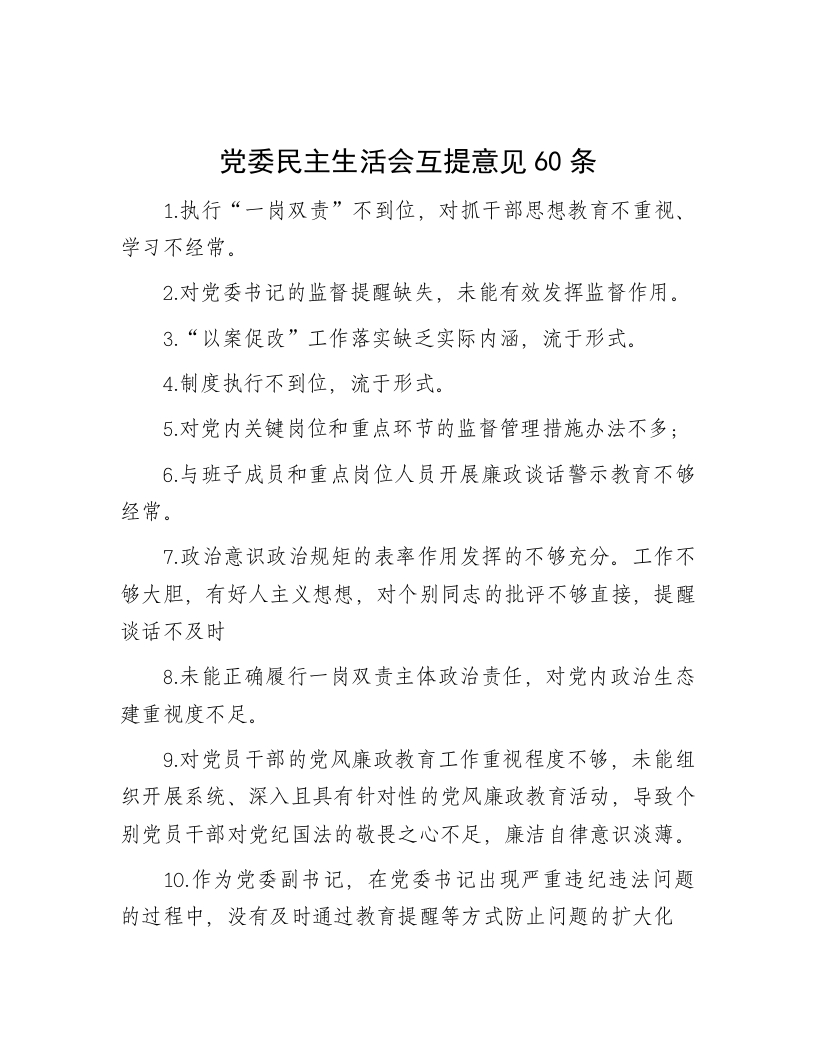 党委民主生活会互提意见 60 条

1.执行“一岗双责”不到位，对抓干部思想教育不重视、学习不经常。

2.对党委书记的监督提醒缺失，未能有效发挥监督作用。

3.“以案促改”工作落实缺乏实际内涵，流于形式。

4.制度执行不到位，流于形式。

5.对党内关键岗位和重点环节的监督管理措施办法不多；

6.与班子成员和重点岗位人员开展廉政谈话警示教育不够经常。

7.政治意识政治规矩的表率作用发挥的不够充分。工作不够大胆，有好人主义想想，对个别同志的批评不够直接，提醒谈话不及时

8.未能正确履行一岗双责主体政治责任，对党内政治生态建重视度不足。

9.对党员干部的党风廉政教育工作重视程度不够，未能组织开展系统、深入且具有针对性的党风廉政教育活动，导致个别党员干部对党纪国法的敬畏之心不足，廉洁自律意识淡薄。

10.作为党委副书记，在党委书记出现严重违纪违法问题的过程中，没有及时通过教育提醒等方式防止问题的扩大化